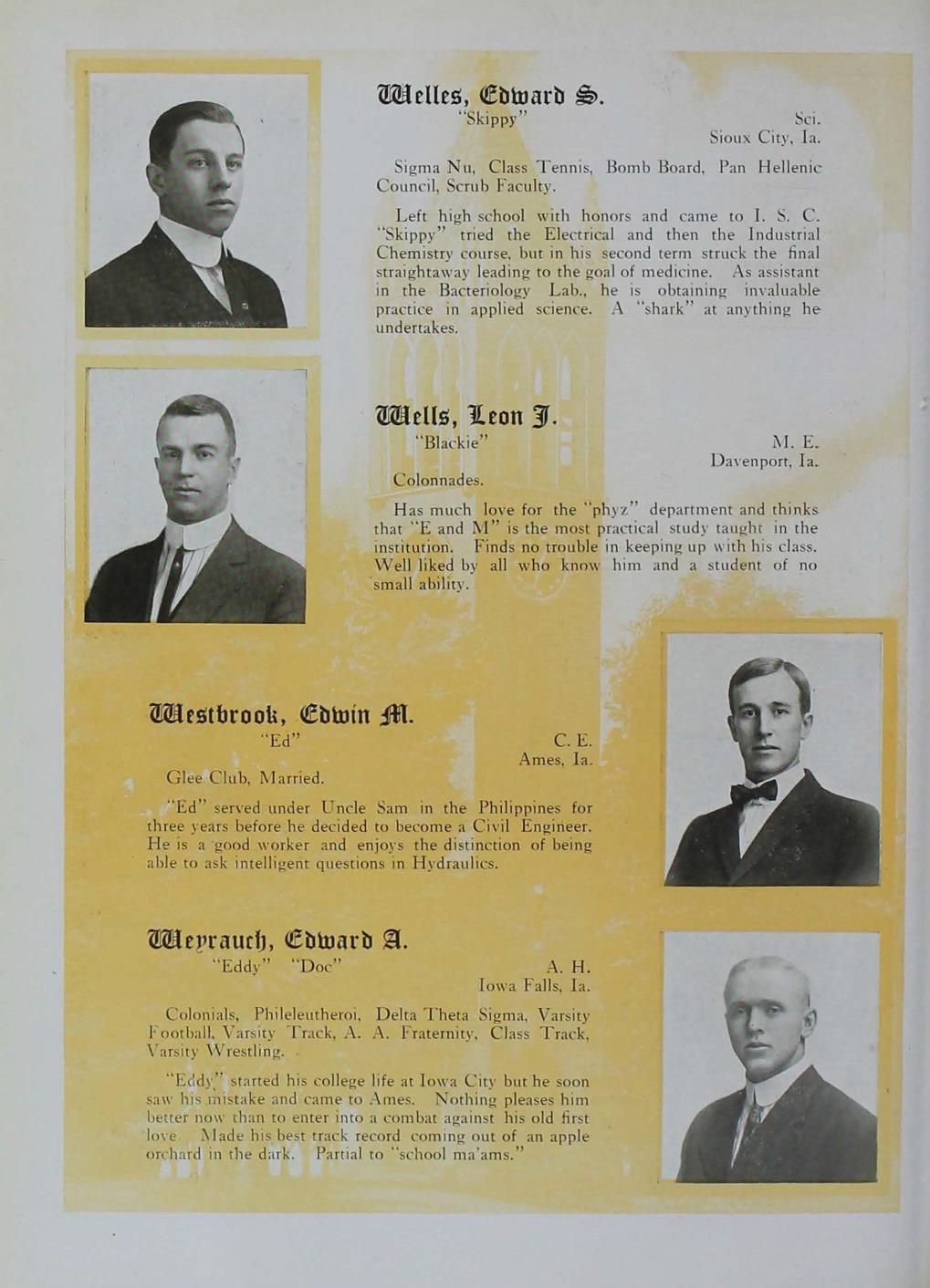 Welles, Edward S.
"Skippy"

Sci.
Sioux City, Ia.

Sigma Nu, Class Tennis, Bomb Board, Pan Hellenic Council, Scrub Faculty.

Left high school with honors and came to I. S. C. "Skippy" tried the Electrical and then the Industrial Chemistry course, but in his second term struck the final straightaway leading to the goal of medicine. As assistant in the Bacteriology Lab., he is obtaining invaluable practice in applied science. A "shark" at anything he undertakes.

Wells, Leon J.
"Blackie"

M. E.
Davenport, Ia.

Colonnades.

Has much love for the "phyz" department and thinks that "E and M" is the most practical study taught in the institution. Finds no trouble in keeping up with his class. Well liked by all who know him and a student of no small ability.

Westbrook, Edwin M.
"Ed"

C. E.
Ames, Ia.

Glee Club, Married.

"Ed" served under Uncle Sam in the Philippines for three years before he decided to become a Civil Engineer. He is a good worker and enjoys the distinction of being able to ask intelligent questions in Hydraulics.

Weyrauch, Edward A.
"Eddy" "Doc"

A. H.
Iowa Falls, Ia.

Colonials, Phileleutheroi, Delta Theta Sigma, Varsity Football, Varsity Track, A. A. Fraternity, Class Track, Varsity Wrestling.

"Eddy" started his college life at Iowa City but he soon saw his mistake and came to Ames. Nothing pleases him better now than to enter into a combat against his old first love. Made his best track record coming out of an apple orchard in the dark. Partial to "school ma'ams."